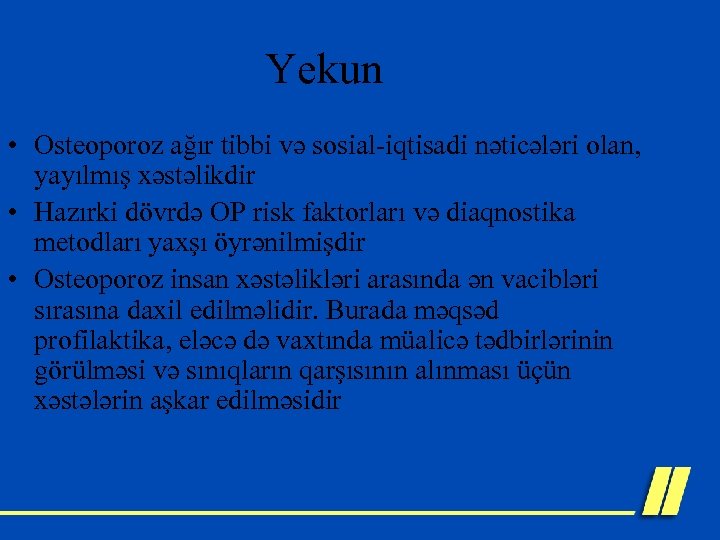 Yekun

• Osteoporoz ağır tibbi və sosial-iqtisadi nəticələri olan, yayılmış xəstəlikdir
• Hazırki dövrdə OP risk faktorları və diaqnostika metodları yaxşı öyrənilmişdir
• Osteoporoz insan xəstəlikləri arasında ən vacibləri sırasına daxil edilməlidir. Burada məqsəd profilaktika, eləcə də vaxtında müalicə tədbirlərinin görülməsi və sınıqların qarşısının alınması üçün xəstələrin aşkar edilməsidir